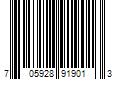 7 05928 91901 3